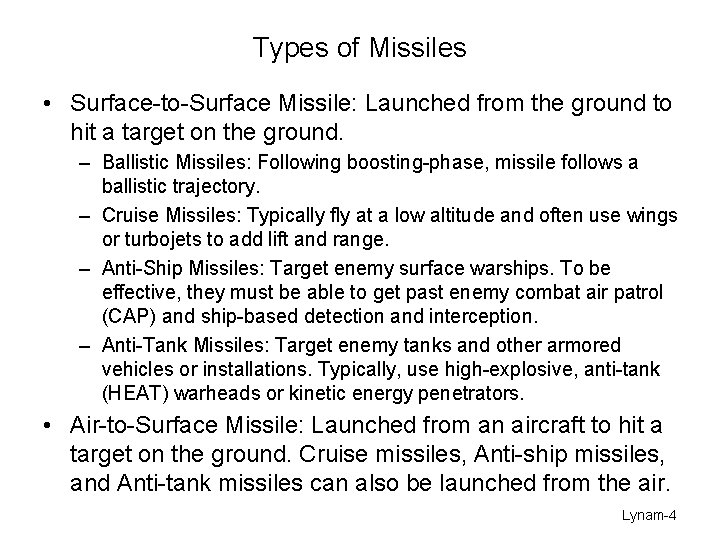 Types of Missiles

• Surface-to-Surface Missile: Launched from the ground to hit a target on the ground.

– Ballistic Missiles: Following boosting-phase, missile follows a ballistic trajectory.

– Cruise Missiles: Typically fly at a low altitude and often use wings or turbojets to add lift and range.

– Anti-Ship Missiles: Target enemy surface warships. To be effective, they must be able to get past enemy combat air patrol (CAP) and ship-based detection and interception.

– Anti-Tank Missiles: Target enemy tanks and other armored vehicles or installations. Typically, use high-explosive, anti-tank (HEAT) warheads or kinetic energy penetrators.

• Air-to-Surface Missile: Launched from an aircraft to hit a target on the ground. Cruise missiles, Anti-ship missiles, and Anti-tank missiles can also be launched from the air.

Lynam-4